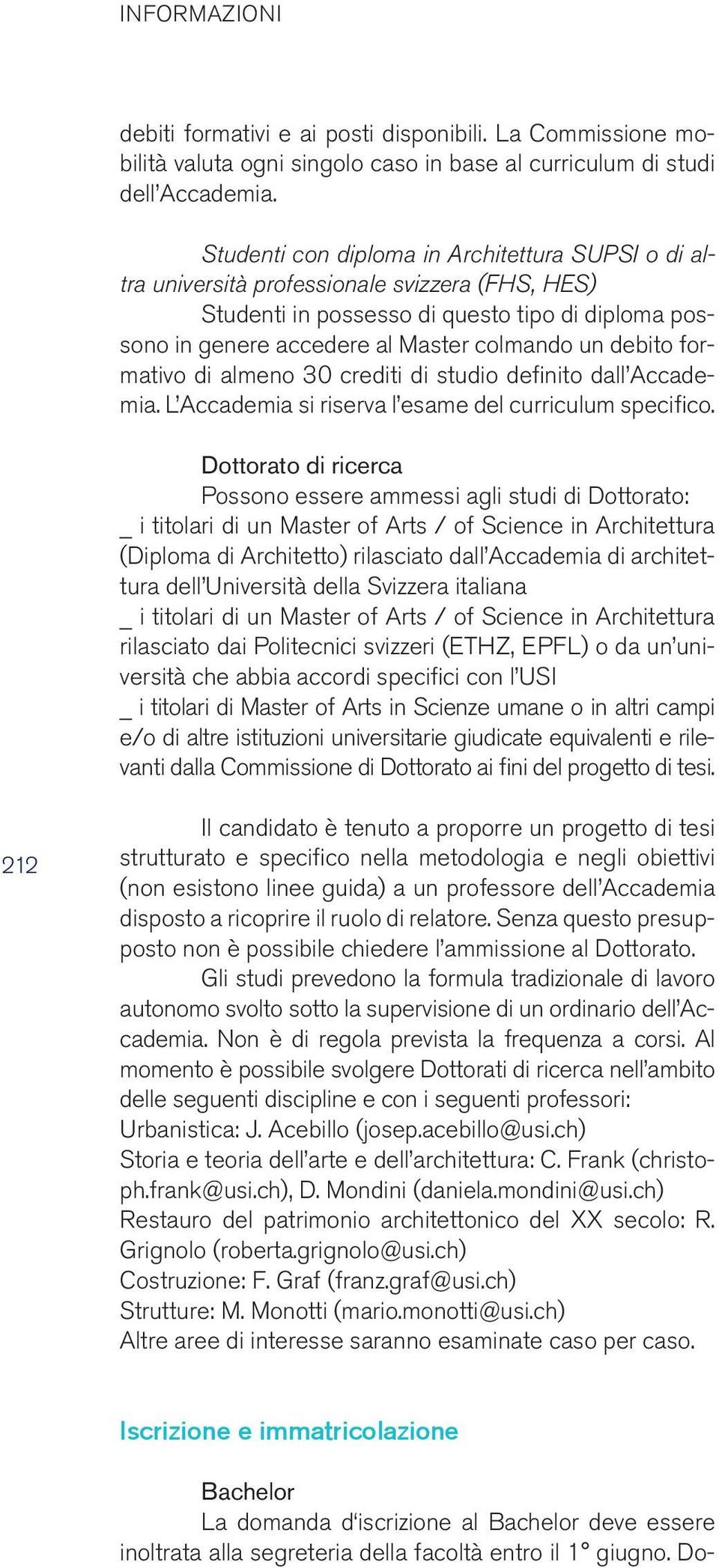 INFORMAZIONI

debiti formativi e ai posti disponibili. La Commissione mobilità valuta ogni singolo caso in base al curriculum di studi dell'Accademia.

Studenti con diploma in Architettura SUPSI o di altra università professionale svizzera (FHS, HES)
Studenti in possesso di questo tipo di diploma possono in genere accedere al Master colmando un debito formativo di almeno 30 crediti di studio definito dall'Accademia. L'Accademia si riserva l'esame del curriculum specifico.

Dottorato di ricerca
Possono essere ammessi agli studi di Dottorato:
_ i titolari di un Master of Arts / of Science in Architettura (Diploma di Architetto) rilasciato dall'Accademia di architettura dell'Università della Svizzera italiana
_ i titolari di un Master of Arts / of Science in Architettura rilasciato dai Politecnici svizzeri (ETHZ, EPFL) o da un'università che abbia accordi specifici con l'USI
_ i titolari di Master of Arts in Scienze umane o in altri campi e/o di altre istituzioni universitarie giudicate equivalenti e rilevanti dalla Commissione di Dottorato ai fini del progetto di tesi.

212

Il candidato è tenuto a proporre un progetto di tesi strutturato e specifico nella metodologia e negli obiettivi (non esistono linee guida) a un professore dell'Accademia disposto a ricoprire il ruolo di relatore. Senza questo presupposto non è possibile chiedere l'ammissione al Dottorato.
Gli studi prevedono la formula tradizionale di lavoro autonomo svolto sotto la supervisione di un ordinario dell'Accademia. Non è di regola prevista la frequenza a corsi. Al momento è possibile svolgere Dottorati di ricerca nell'ambito delle seguenti discipline e con i seguenti professori:
Urbanistica: J. Acebillo (josep.acebillo@usi.ch)
Storia e teoria dell'arte e dell'architettura: C. Frank (christoph.frank@usi.ch), D. Mondini (daniela.mondini@usi.ch)
Restauro del patrimonio architettonico del XX secolo: R. Grignolo (roberta.grignolo@usi.ch)
Costruzione: F. Graf (franz.graf@usi.ch)
Strutture: M. Monotti (mario.monotti@usi.ch)
Altre aree di interesse saranno esaminate caso per caso.

Iscrizione e immatricolazione

Bachelor
La domanda d'iscrizione al Bachelor deve essere inoltrata alla segreteria della facoltà entro il 1° giugno. Do-